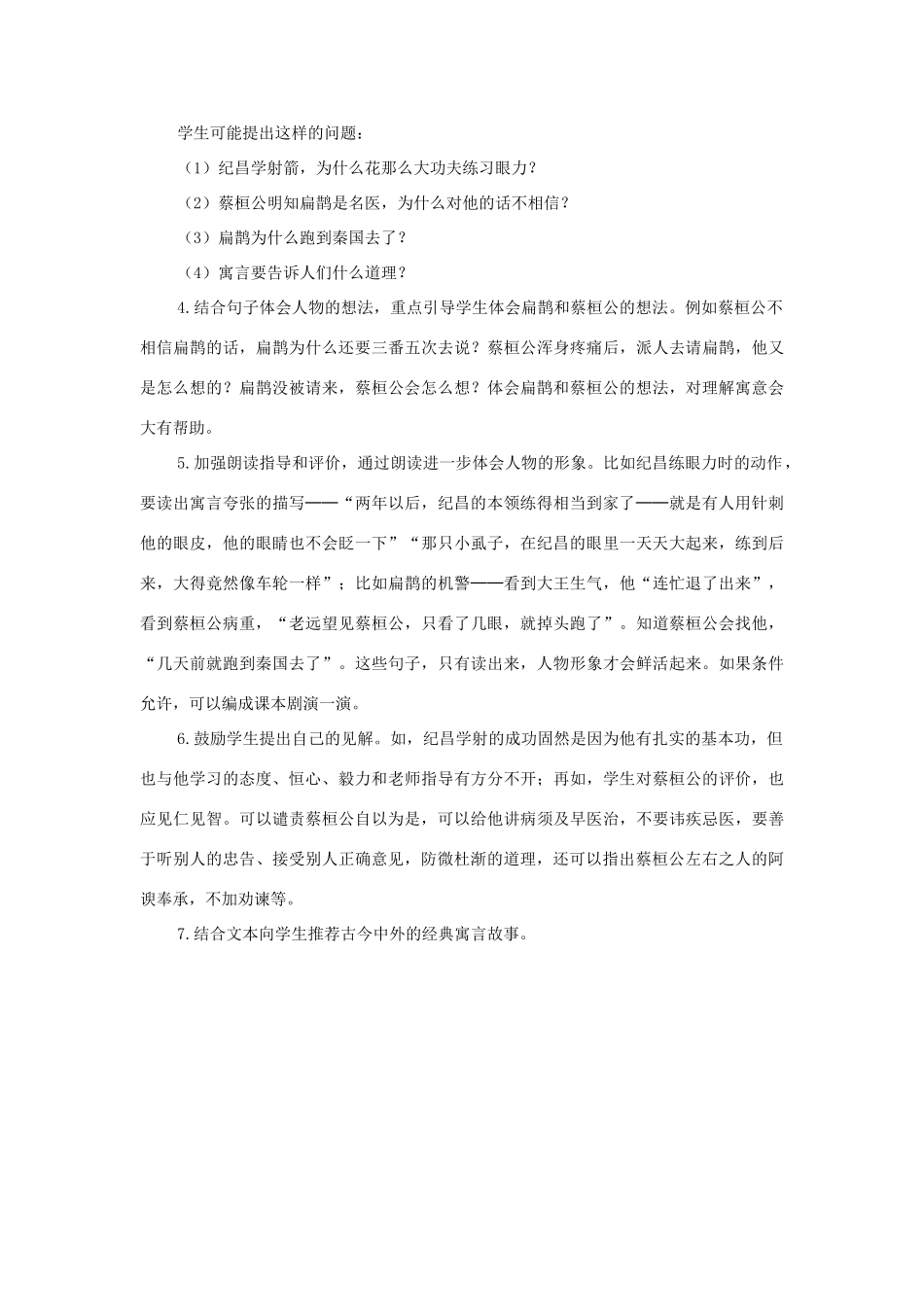 学生可能提出这样的问题：

（1）纪昌学射箭，为什么花那么大功夫练习眼力？

（2）蔡桓公明知扁鹊是名医，为什么对他的话不相信？

（3）扁鹊为什么跑到秦国去了？

（4）寓言要告诉人们什么道理？

4.结合句子体会人物的想法，重点引导学生体会扁鹊和蔡桓公的想法。例如蔡桓公不相信扁鹊的话，扁鹊为什么还要三番五次去说？蔡桓公浑身疼痛后，派人去请扁鹊，他又是怎么想的？扁鹊没被请来，蔡桓公会怎么想？体会扁鹊和蔡桓公的想法，对理解寓意会大有帮助。

5.加强朗读指导和评价，通过朗读进一步体会人物的形象。比如纪昌练眼力时的动作，要读出寓言夸张的描写——“两年以后，纪昌的本领练得相当到家了——就是有人用针刺他的眼皮，他的眼睛也不会眨一下”“那只小虱子，在纪昌的眼里一天天大起来，练到后来，大得竟然像车轮一样”；比如扁鹊的机警——看到大王生气，他“连忙退了出来”，看到蔡桓公病重，“老远望见蔡桓公，只看了几眼，就掉头跑了”。知道蔡桓公会找他，“几天前就跑到秦国去了”。这些句子，只有读出来，人物形象才会鲜活起来。如果条件允许，可以编成课本剧演一演。

6.鼓励学生提出自己的见解。如，纪昌学射的成功固然是因为他有扎实的基本功，但也与他学习的态度、恒心、毅力和老师指导有方分不开；再如，学生对蔡桓公的评价，也应见仁见智。可以谴责蔡桓公自以为是，可以给他讲病须及早医治，不要讳疾忌医，要善于听别人的忠告、接受别人正确意见，防微杜渐的道理，还可以指出蔡桓公左右之人的阿谀奉承，不加劝谏等。

7.结合文本向学生推荐古今中外的经典寓言故事。